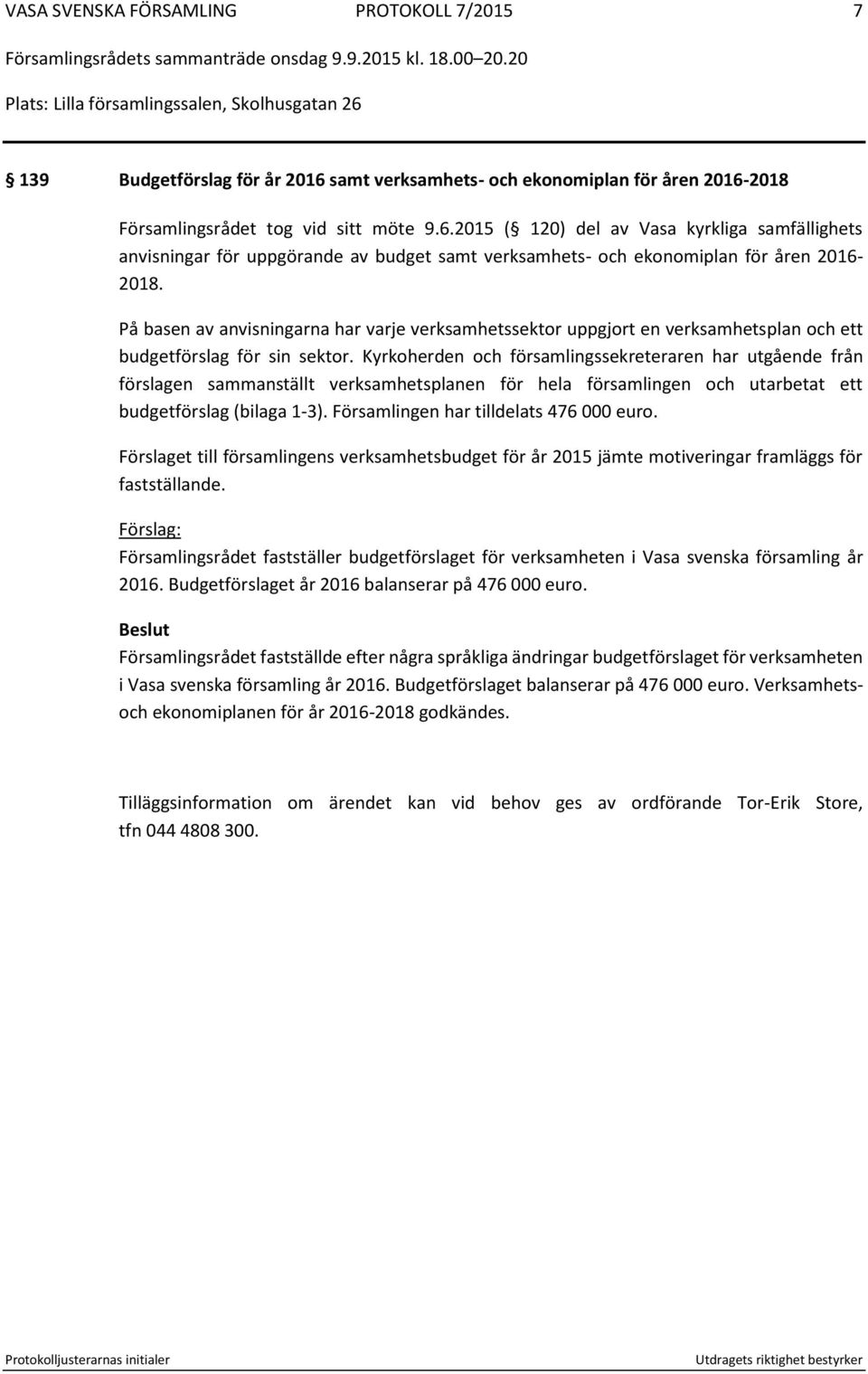 VASA SVENSKA FÖRSAMLING PROTOKOLL 7/2015 7

Församlingsrådets sammanträde onsdag 9.9.2015 kl. 18.00 20.20

Plats: Lilla församlingssalen, Skolhusgatan 26

139 Budgetförslag för år 2016 samt verksamhets- och ekonomiplan för åren 2016-2018

Församlingsrådet tog vid sitt möte 9.6.2015 ( 120) del av Vasa kyrkliga samfällighets anvisningar för uppgörande av budget samt verksamhets- och ekonomiplan för åren 2016-2018.

På basen av anvisningarna har varje verksamhetssektor uppgjort en verksamhetsplan och ett budgetförslag för sin sektor. Kyrkoherden och församlingssekreteraren har utgående från förslagen sammanställt verksamhetsplanen för hela församlingen och utarbetat ett budgetförslag (bilaga 1-3). Församlingen har tilldelats 476 000 euro.

Förslaget till församlingens verksamhetsbudget för år 2015 jämte motiveringar framläggs för fastställande.

Förslag:
Församlingsrådet fastställer budgetförslaget för verksamheten i Vasa svenska församling år 2016. Budgetförslaget år 2016 balanserar på 476 000 euro.

Beslut
Församlingsrådet fastställde efter några språkliga ändringar budgetförslaget för verksamheten i Vasa svenska församling år 2016. Budgetförslaget balanserar på 476 000 euro. Verksamhets- och ekonomiplanen för år 2016-2018 godkändes.

Tilläggsinformation om ärendet kan vid behov ges av ordförande Tor-Erik Store, tfn 044 4808 300.

Protokolljusterarnas initialer Utdragets riktighet bestyrker